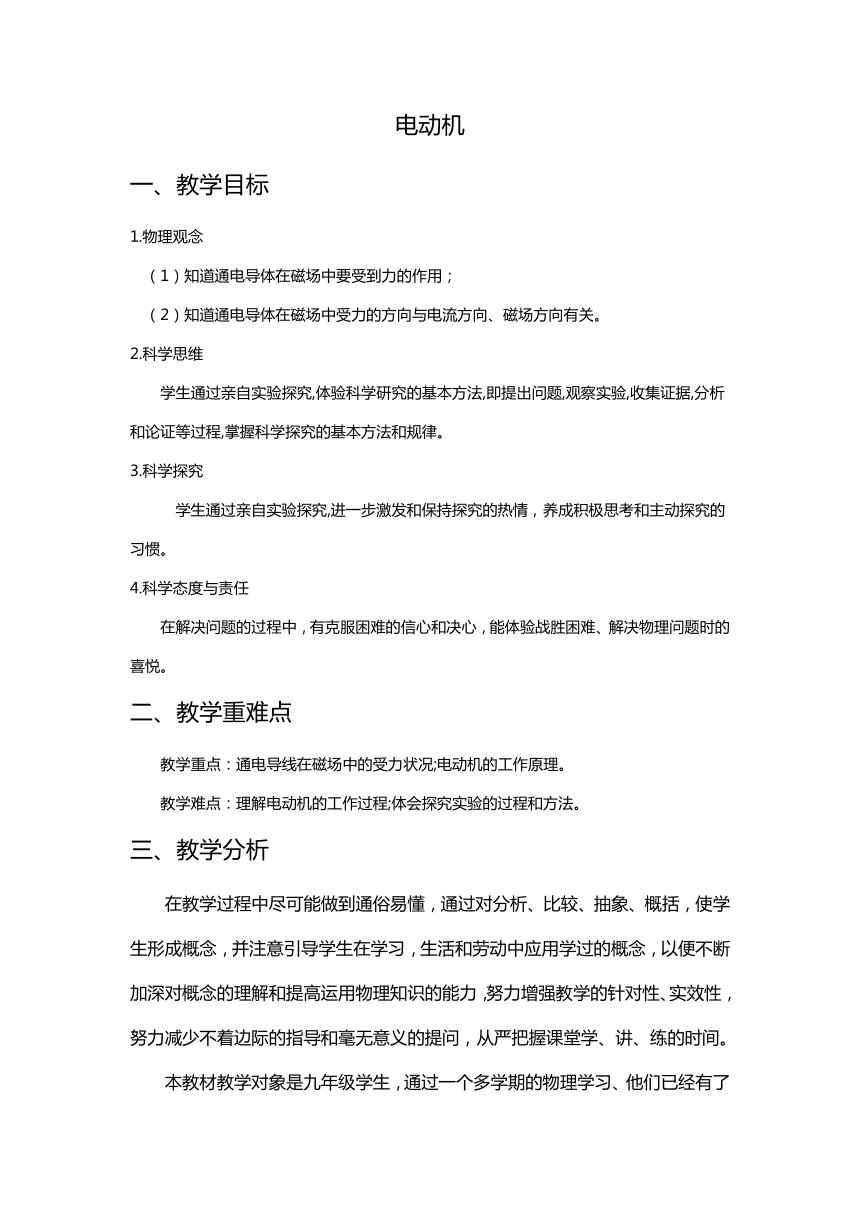 电动机

一、教学目标

1.物理观念

（1）知道通电导体在磁场中要受到力的作用；

（2）知道通电导体在磁场中受力的方向与电流方向、磁场方向有关。

2.科学思维

学生通过亲自实验探究,体验科学研究的基本方法,即提出问题,观察实验,收集证据,分析和论证等过程,掌握科学探究的基本方法和规律。

3.科学探究

学生通过亲自实验探究,进一步激发和保持探究的热情，养成积极思考和主动探究的习惯。

4.科学态度与责任

在解决问题的过程中，有克服困难的信心和决心，能体验战胜困难、解决物理问题时的喜悦。

二、教学重难点

教学重点：通电导线在磁场中的受力状况;电动机的工作原理。

教学难点：理解电动机的工作过程;体会探究实验的过程和方法。

三、教学分析

在教学过程中尽可能做到通俗易懂，通过对分析、比较、抽象、概括，使学生形成概念，并注意引导学生在学习，生活和劳动中应用学过的概念，以便不断加深对概念的理解和提高运用物理知识的能力，努力增强教学的针对性、实效性，努力减少不着边际的指导和毫无意义的提问，从严把握课堂学、讲、练的时间。

本教材教学对象是九年级学生，通过一个多学期的物理学习、他们已经有了